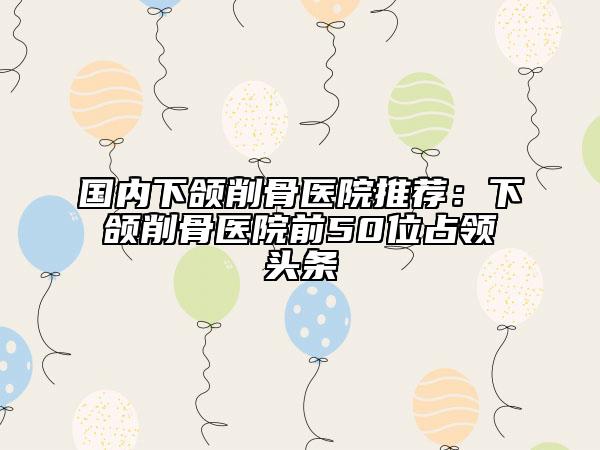 国内下颌削骨医院推荐：下颌削骨医院前50位占领头条